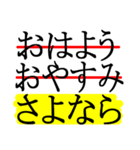 おはよう
おやすみ
さよなら